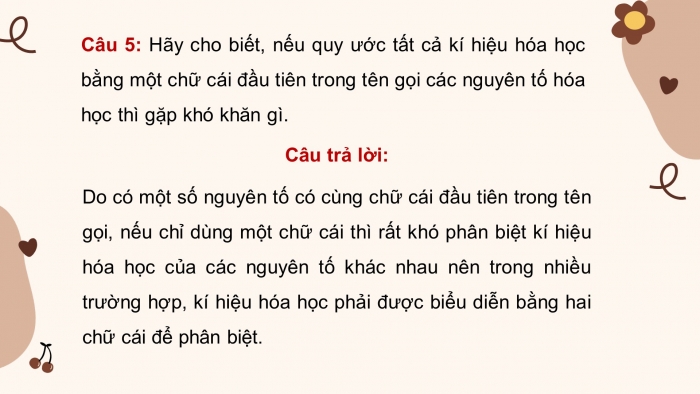 Câu 5: Hãy cho biết, nếu quy ước tất cả kí hiệu hóa học bằng một chữ cái đầu tiên trong tên gọi các nguyên tố hóa học thì gặp khó khăn gì.

Câu trả lời:

Do có một số nguyên tố có cùng chữ cái đầu tiên trong tên gọi, nếu chỉ dùng một chữ cái thì rất khó phân biệt kí hiệu hóa học của các nguyên tố khác nhau nên trong nhiều trường hợp, kí hiệu hóa học phải được biểu diễn bằng hai chữ cái để phân biệt.